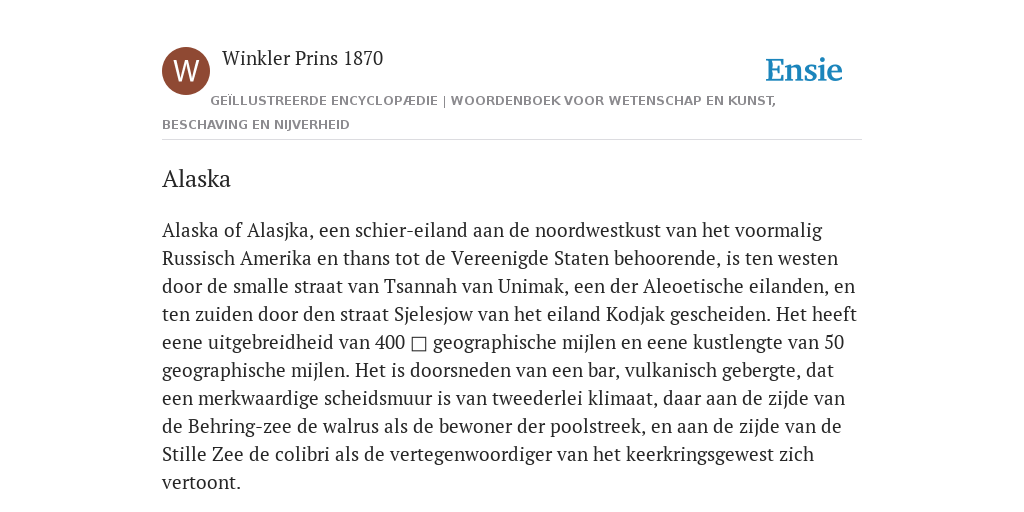 W

Winkler Prins 1870

Ensie

GEÏLLUSTREERDE ENCYCLOPÆDIE | WOORDENBOEK VOOR WETENSCHAP EN KUNST, BESCHAVING EN NIJVERHEID

Alaska

Alaska of Alasjka, een schier-eiland aan de noordwestkust van het voormalig Russisch Amerika en thans tot de Vereenigde Staten behoorende, is ten westen door de smalle straat van Tsannah van Unimak, een der Aleoetische eilanden, en ten zuiden door den straat Sjelesjow van het eiland Kodjak gescheiden. Het heeft eene uitgebreidheid van 400 □ geographische mijlen en eene kustlengte van 50 geographische mijlen. Het is doorsneden van een bar, vulkanisch gebergte, dat een merkwaardige scheidsmuur is van tweederlei klimaat, daar aan de zijde van de Behring-zee de walrus als de bewoner der poolstreek, en aan de zijde van de Stille Zee de colibri als de vertegenwoordiger van het keerkringsgewest zich vertoont.